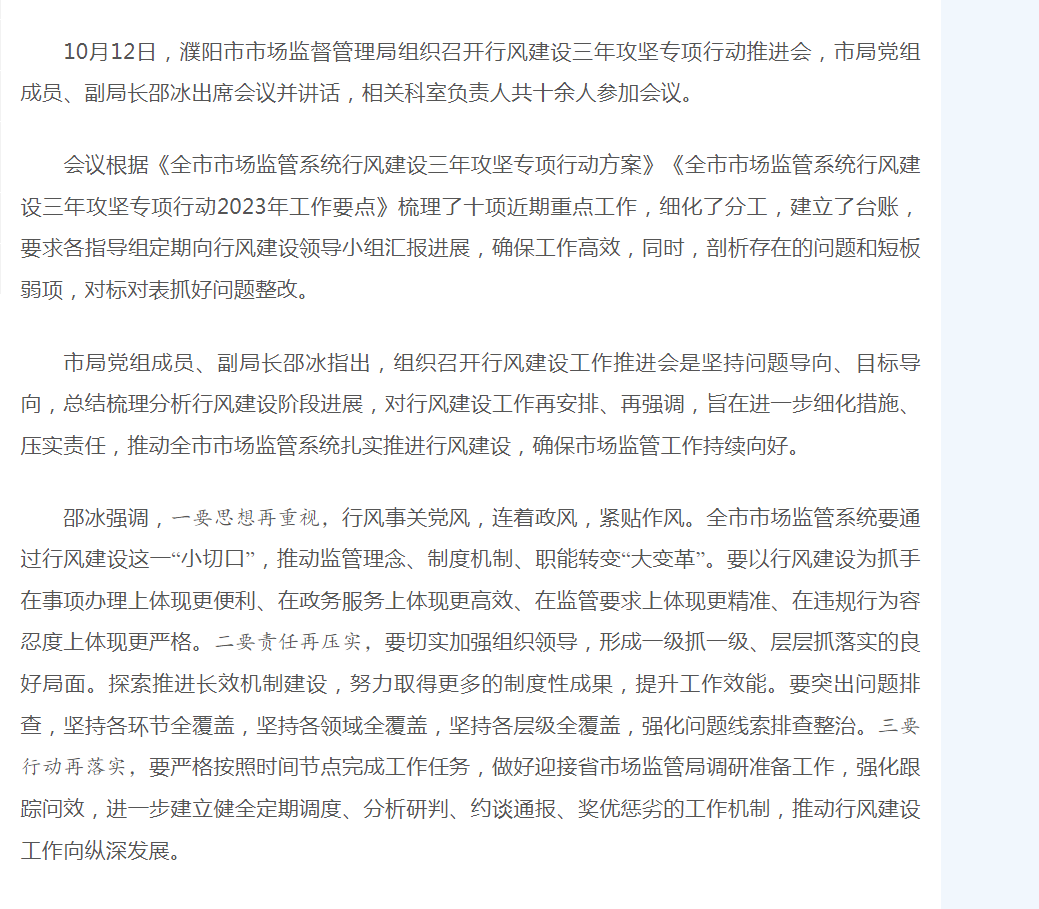 10月12日，濮阳市市场监督管理局组织召开行风建设三年攻坚专项行动推进会，市局党组成员、副局长邵冰出席会议并讲话，相关科室负责人共十余人参加会议。

会议根据《全市市场监管系统行风建设三年攻坚专项行动方案》《全市市场监管系统行风建设三年攻坚专项行动2023年工作要点》梳理了十项近期重点工作，细化了分工，建立了台账，要求各指导组定期向行风建设领导小组汇报进展，确保工作高效，同时，剖析存在的问题和短板弱项，对标对表抓好问题整改。

市局党组成员、副局长邵冰指出，组织召开行风建设工作推进会是坚持问题导向、目标导向，总结梳理分析行风建设阶段进展，对行风建设工作再安排、再强调，旨在进一步细化措施、压实责任，推动全市市场监管系统扎实推进行风建设，确保市场监管工作持续向好。

邵冰强调，一要思想再重视，行风事关党风，连着政风，紧贴作风。全市市场监管系统要通过行风建设这一“小切口”，推动监管理念、制度机制、职能转变“大变革”。要以行风建设为抓手在事项办理上体现更便利、在政务服务上体现更高效、在监管要求上体现更精准、在违规行为容忍度上体现更严格。二要责任再压实，要切实加强组织领导，形成一级抓一级、层层抓落实的良好局面。探索推进长效机制建设，努力取得更多的制度性成果，提升工作效能。要突出问题排查，坚持各环节全覆盖，坚持各领域全覆盖，坚持各层级全覆盖，强化问题线索排查整治。三要行动再落实，要严格按照时间节点完成工作任务，做好迎接省市场监管局调研准备工作，强化跟踪问效，进一步建立健全定期调度、分析研判、约谈通报、奖优惩劣的工作机制，推动行风建设工作向纵深发展。